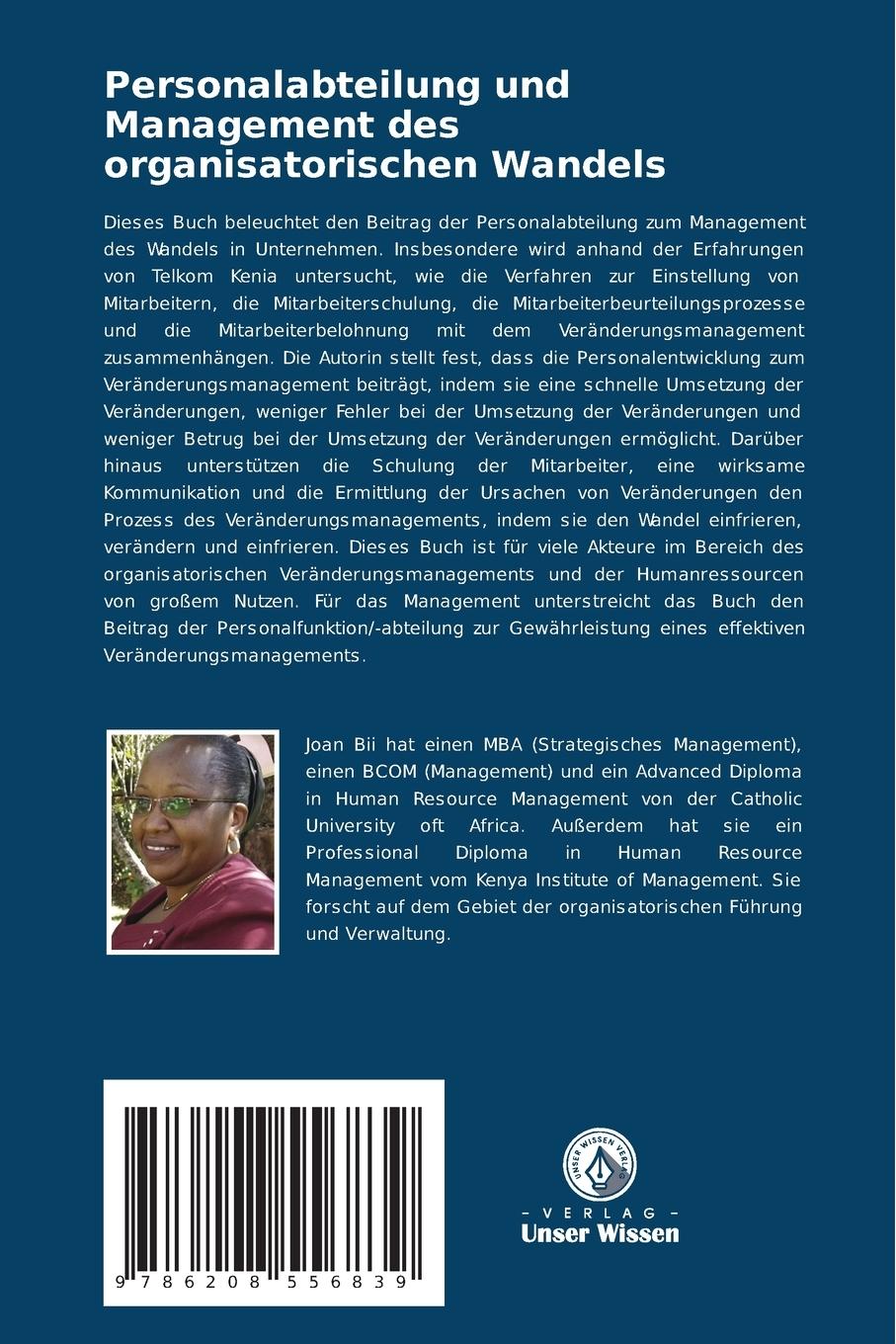 Personalabteilung und Management des organisatorischen Wandels

Dieses Buch beleuchtet den Beitrag der Personalabteilung zum Management des Wandels in Unternehmen. Insbesondere wird anhand der Erfahrungen von Telkom Kenia untersucht, wie die Verfahren zur Einstellung von Mitarbeitern, die Mitarbeiterschulung, die Mitarbeiterbeurteilungsprozesse und die Mitarbeiterbelohnung mit dem Veränderungsmanagement zusammenhängen. Die Autorin stellt fest, dass die Personalentwicklung zum Veränderungsmanagement beiträgt, indem sie eine schnelle Umsetzung der Veränderungen, weniger Fehler bei der Umsetzung der Veränderungen und weniger Betrug bei der Umsetzung der Veränderungen ermöglicht. Darüber hinaus unterstützen die Schulung der Mitarbeiter, eine wirksame Kommunikation und die Ermittlung der Ursachen von Veränderungen den Prozess des Veränderungsmanagements, indem sie den Wandel einfrieren, verändern und einfrieren. Dieses Buch ist für viele Akteure im Bereich des organisatorischen Veränderungsmanagements und der Humanressourcen von großem Nutzen. Für das Management unterstreicht das Buch den Beitrag der Personalfunktion/-abteilung zur Gewährleistung eines effektiven Veränderungsmanagements.

Joan Bii hat einen MBA (Strategisches Management), einen BCOM (Management) und ein Advanced Diploma in Human Resource Management von der Catholic University oft Africa. Außerdem hat sie ein Professional Diploma in Human Resource Management vom Kenya Institute of Management. Sie forscht auf dem Gebiet der organisatorischen Führung und Verwaltung.

9 786208 556839

UNSER WISSEN VERLAG

– VERLAG –
Unser Wissen